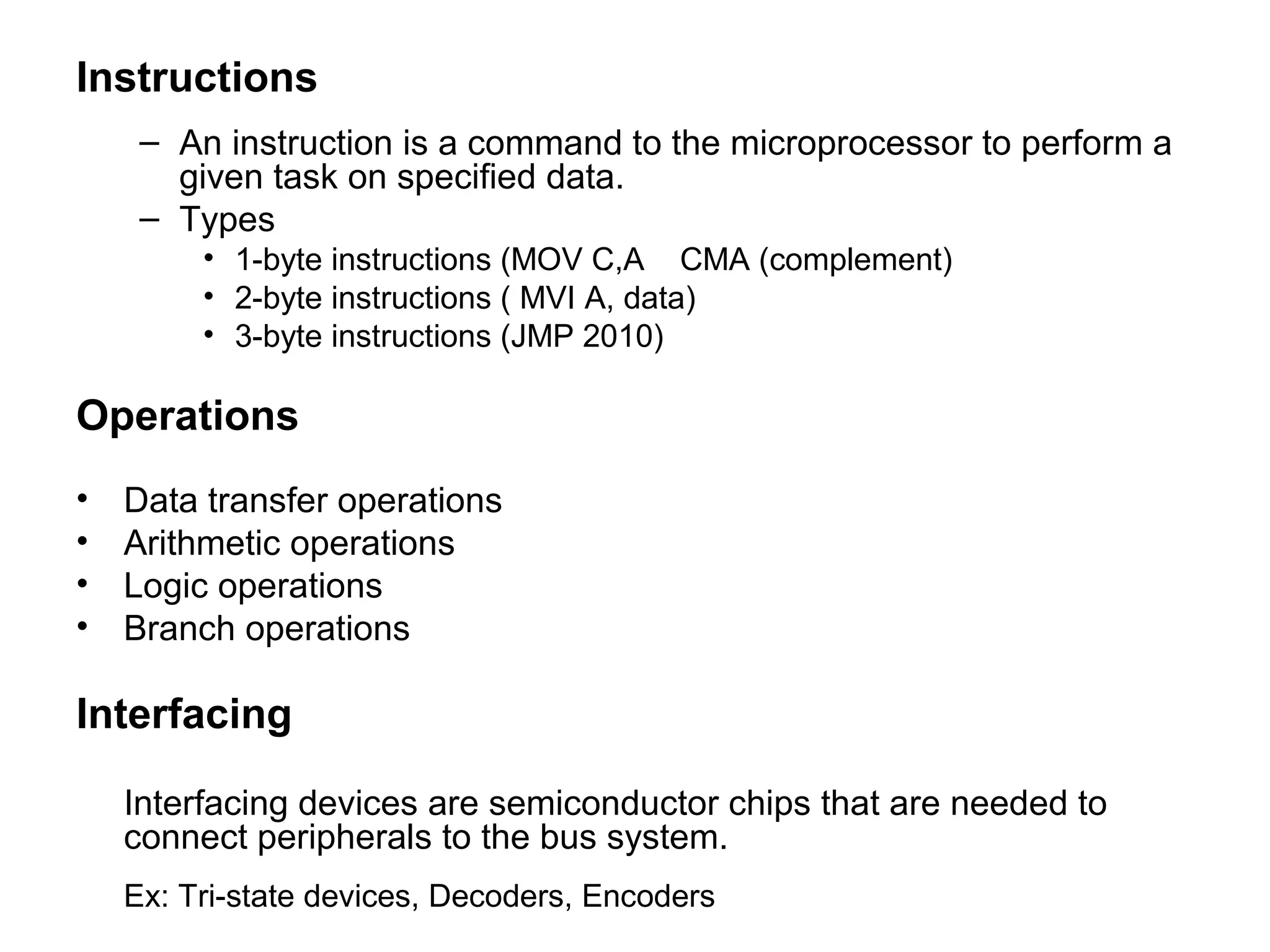 Instructions

– An instruction is a command to the microprocessor to perform a given task on specified data.
– Types
• 1-byte instructions (MOV C,A    CMA (complement)
• 2-byte instructions ( MVI A, data)
• 3-byte instructions (JMP 2010)

Operations

• Data transfer operations
• Arithmetic operations
• Logic operations
• Branch operations

Interfacing

Interfacing devices are semiconductor chips that are needed to connect peripherals to the bus system.

Ex: Tri-state devices, Decoders, Encoders